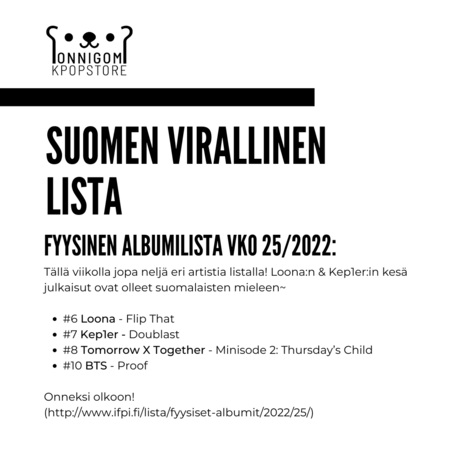 ONNIGOM
KPOPSTORE

SUOMEN VIRALLINEN LISTA

FYYSINEN ALBUMILISTA VKO 25/2022:

Tällä viikolla jopa neljä eri artistia listalla! Loona:n & Kep1er:in kesä julkaisut ovat olleet suomalaisten mieleen~

- #6 Loona - Flip That
- #7 Kep1er - Doublast
- #8 Tomorrow X Together - Minisode 2: Thursday's Child
- #10 BTS - Proof

Onneksi olkoon!
(http://www.ifpi.fi/lista/fyysiset-albumit/2022/25/)